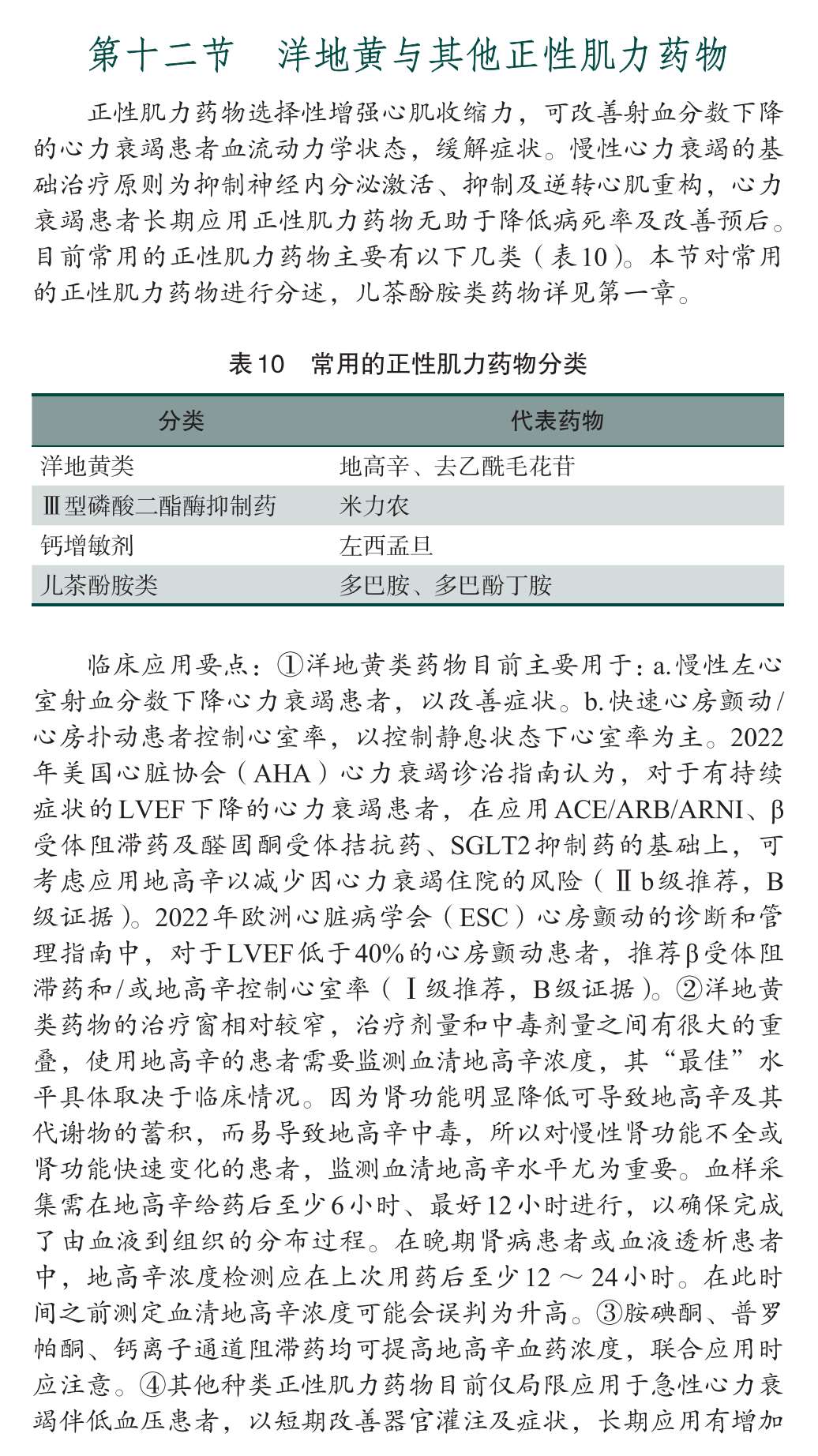 第十二节　洋地黄与其他正性肌力药物

正性肌力药物选择性增强心肌收缩力，可改善射血分数下降的心力衰竭患者血流动力学状态，缓解症状。慢性心力衰竭的基础治疗原则为抑制神经内分泌激活、抑制及逆转心肌重构，心力衰竭患者长期应用正性肌力药物无助于降低病死率及改善预后。目前常用的正性肌力药物主要有以下几类（表10）。本节对常用的正性肌力药物进行分述，儿茶酚胺类药物详见第一章。

表10　常用的正性肌力药物分类

| 分类 | 代表药物 |
|---|---|
| 洋地黄类 | 地高辛、去乙酰毛花苷 |
| Ⅲ型磷酸二酯酶抑制药 | 米力农 |
| 钙增敏剂 | 左西孟旦 |
| 儿茶酚胺类 | 多巴胺、多巴酚丁胺 |

临床应用要点：①洋地黄类药物目前主要用于：a.慢性左心室射血分数下降心力衰竭患者，以改善症状。b.快速心房颤动/心房扑动患者控制心室率，以控制静息状态下心室率为主。2022年美国心脏协会（AHA）心力衰竭诊治指南认为，对于有持续症状的LVEF下降的心力衰竭患者，在应用ACE/ARB/ARNI、β受体阻滞药及醛固酮受体拮抗药、SGLT2抑制药的基础上，可考虑应用地高辛以减少因心力衰竭住院的风险（Ⅱb级推荐，B级证据）。2022年欧洲心脏病学会（ESC）心房颤动的诊断和管理指南中，对于LVEF低于40%的心房颤动患者，推荐β受体阻滞药和/或地高辛控制心室率（Ⅰ级推荐，B级证据）。②洋地黄类药物的治疗窗相对较窄，治疗剂量和中毒剂量之间有很大的重叠，使用地高辛的患者需要监测血清地高辛浓度，其“最佳”水平具体取决于临床情况。因为肾功能明显降低可导致地高辛及其代谢物的蓄积，而易导致地高辛中毒，所以对慢性肾功能不全或肾功能快速变化的患者，监测血清地高辛水平尤为重要。血样采集需在地高辛给药后至少6小时、最好12小时进行，以确保完成了由血液到组织的分布过程。在晚期肾病患者或血液透析患者中，地高辛浓度检测应在上次用药后至少12～24小时。在此时间之前测定血清地高辛浓度可能会误判为升高。③胺碘酮、普罗帕酮、钙离子通道阻滞药均可提高地高辛血药浓度，联合应用时应注意。④其他种类正性肌力药物目前仅局限应用于急性心力衰竭伴低血压患者，以短期改善器官灌注及症状，长期应用有增加